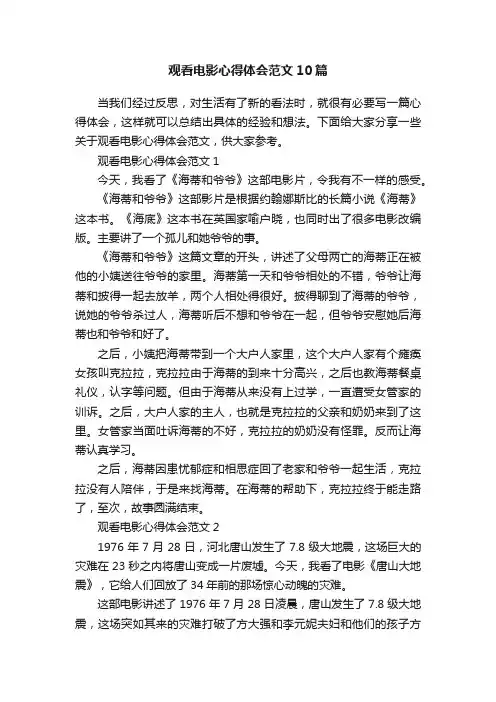 观看电影心得体会范文10篇

当我们经过反思，对生活有了新的看法时，就很有必要写一篇心得体会，这样就可以总结出具体的经验和想法。下面给大家分享一些关于观看电影心得体会范文，供大家参考。

观看电影心得体会范文1

今天，我看了《海蒂和爷爷》这部电影片，令我有不一样的感受。

《海蒂和爷爷》这部影片是根据约翰娜斯比的长篇小说《海蒂》这本书。《海底》这本书在英国家喻户晓，也同时出了很多电影改编版。主要讲了一个孤儿和她爷爷的事。

《海蒂和爷爷》这篇文章的开头，讲述了父母两亡的海蒂正在被他的小姨送往爷爷的家里。海蒂第一天和爷爷相处的不错，爷爷让海蒂和披得一起去放羊，两个人相处得很好。披得聊到了海蒂的爷爷，说她的爷爷杀过人，海蒂听后不想和爷爷在一起，但爷爷安慰她后海蒂也和爷爷和好了。

之后，小姨把海蒂带到一个大户人家里，这个大户人家有个瘫痪女孩叫克拉拉，克拉拉由于海蒂的到来十分高兴，之后也教海蒂餐桌礼仪，认字等问题。但由于海蒂从来没有上过学，一直遭受女管家的训诉。之后，大户人家的主人，也就是克拉拉的父亲和奶奶来到了这里。女管家当面吐诉海蒂的不好，克拉拉的奶奶没有怪罪。反而让海蒂认真学习。

之后，海蒂因患忧郁症和相思症回了老家和爷爷一起生活，克拉拉没有人陪伴，于是来找海蒂。在海蒂的帮助下，克拉拉终于能走路了，至次，故事圆满结束。

观看电影心得体会范文2

1976年7月28日，河北唐山发生了7.8级大地震，这场巨大的灾难在23秒之内将唐山变成一片废墟。今天，我看了电影《唐山大地震》，它给人们回放了34年前的那场惊心动魄的灾难。

这部电影讲述了1976年7月28日凌晨，唐山发生了7.8级大地震，这场突如其来的灾难打破了方大强和李元妮夫妇和他们的孩子方